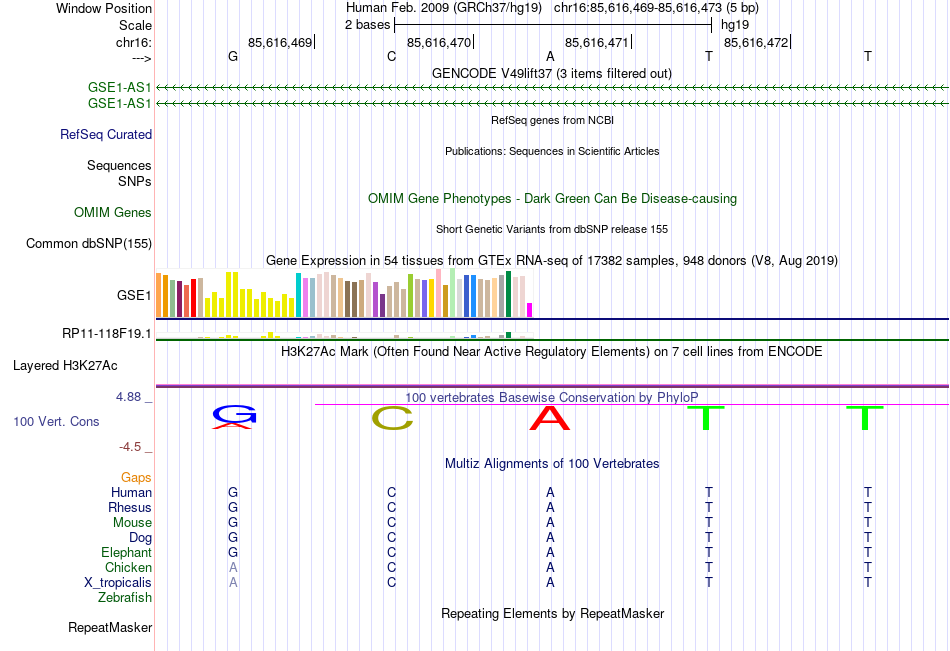 Window Position Human Feb. 2009 (GRCh37/hg19) chr16:85,616,469-85,616,473 (5 bp)
Scale 2 bases hg19
chr16: 85,616,469 85,616,470 85,616,471 85,616,472
---> G C A T T
GENCODE V49lift37 (3 items filtered out)
GSE1-AS1
GSE1-AS1
RefSeq genes from NCBI
RefSeq Curated
Publications: Sequences in Scientific Articles
Sequences
SNPs
OMIM Gene Phenotypes - Dark Green Can Be Disease-causing
OMIM Genes
Short Genetic Variants from dbSNP release 155
Common dbSNP(155)
Gene Expression in 54 tissues from GTEx RNA-seq of 17382 samples, 948 donors (V8, Aug 2019)
GSE1
RP11-118F19.1
H3K27Ac Mark (Often Found Near Active Regulatory Elements) on 7 cell lines from ENCODE
Layered H3K27Ac
4.88 _ 100 vertebrates Basewise Conservation by PhyloP
100 Vert. Cons G C A T T
-4.5 _
Multiz Alignments of 100 Vertebrates
Gaps
Human G C A T T
Rhesus G C A T T
Mouse G C A T T
Dog G C A T T
Elephant G C A T T
Chicken A C A T T
X_tropicalis A C A T T
Zebrafish
Repeating Elements by RepeatMasker
RepeatMasker